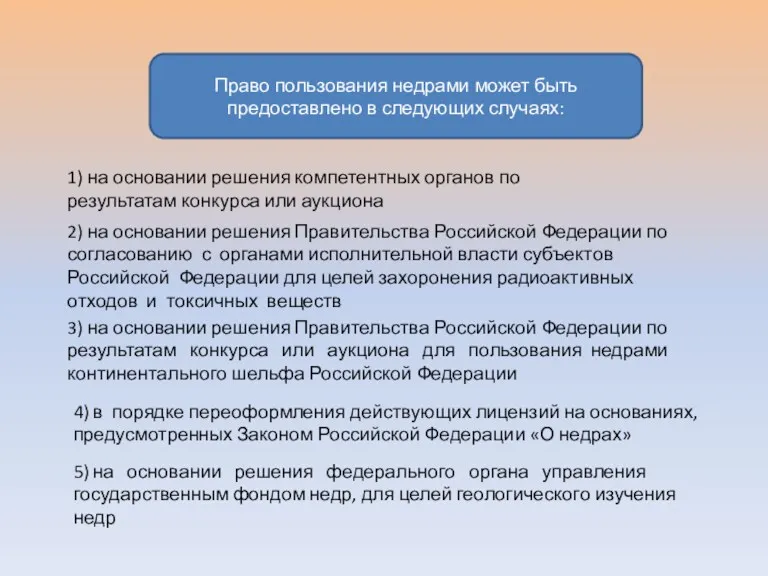 Право пользования недрами может быть предоставлено в следующих случаях:

1) на основании решения компетентных органов по результатам конкурса или аукциона

2) на основании решения Правительства Российской Федерации по согласованию с органами исполнительной власти субъектов Российской Федерации для целей захоронения радиоактивных отходов и токсичных веществ

3) на основании решения Правительства Российской Федерации по результатам конкурса или аукциона для пользования недрами континентального шельфа Российской Федерации

4) в порядке переоформления действующих лицензий на основаниях, предусмотренных Законом Российской Федерации «О недрах»

5) на основании решения федерального органа управления государственным фондом недр, для целей геологического изучения недр